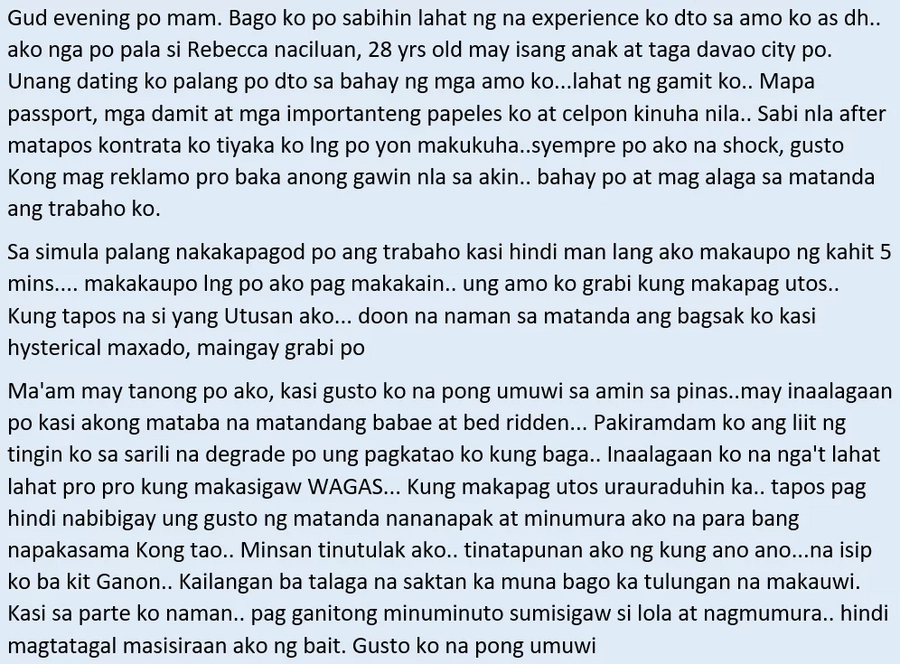 Gud evening po mam. Bago ko po sabihin lahat ng na experience ko dto sa amo ko as dh.. ako nga po pala si Rebecca naciluan, 28 yrs old may isang anak at taga davao city po. Unang dating ko palang po dto sa bahay ng mga amo ko...lahat ng gamit ko.. Mapa passport, mga damit at mga importanteng papeles ko at celpon kinuha nila.. Sabi nla after matapos kontrata ko tiyaka ko lng po yon makukuha..syempre po ako na shock, gusto Kong mag reklamo pro baka anong gawin nla sa akin.. bahay po at mag alaga sa matanda ang trabaho ko.

Sa simula palang nakakapagod po ang trabaho kasi hindi man lang ako makaupo ng kahit 5 mins.... makakaupo lng po ako pag makakain.. ung amo ko grabi kung makapag utos.. Kung tapos na si yang Utusan ako... doon na naman sa matanda ang bagsak ko kasi hysterical maxado, maingay grabi po

Ma'am may tanong po ako, kasi gusto ko na pong umuwi sa amin sa pinas..may inaalagaan po kasi akong mataba na matandang babae at bed ridden... Pakiramdam ko ang liit ng tingin ko sa sarili na degrade po ung pagkatao ko kung baga.. Inaalagaan ko na nga't lahat lahat pro pro kung makasigaw WAGAS... Kung makapag utos urauraduhin ka.. tapos pag hindi nabibigay ung gusto ng matanda nananapak at minumura ako na para bang napakasama Kong tao.. Minsan tinutulak ako.. tinatapunan ako ng kung ano ano...na isip ko ba kit Ganon.. Kailangan ba talaga na saktan ka muna bago ka tulungan na makauwi. Kasi sa parte ko naman.. pag ganitong minuminuto sumisigaw si lola at nagmumura.. hindi magtatagal masisiraan ako ng bait. Gusto ko na pong umuwi